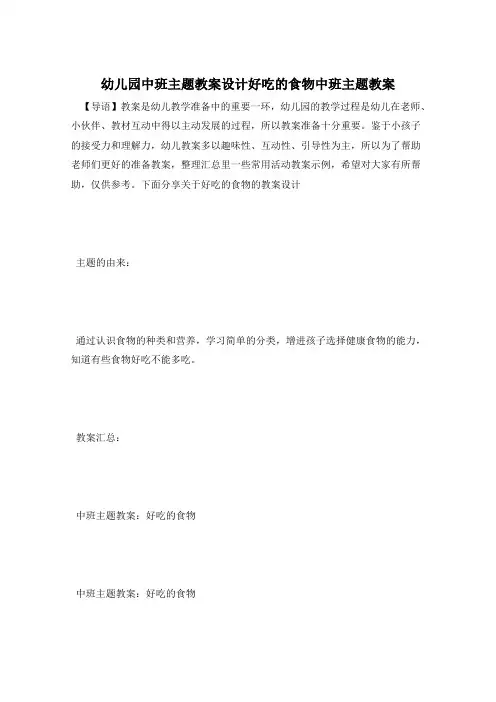 幼儿园中班主题教案设计好吃的食物中班主题教案

【导语】教案是幼儿教学准备中的重要一环，幼儿园的教学过程是幼儿在老师、小伙伴、教材互动中得以主动发展的过程，所以教案准备十分重要。鉴于小孩子的接受力和理解力，幼儿教案多以趣味性、互动性、引导性为主，所以为了帮助老师们更好的准备教案，整理汇总里一些常用活动教案示例，希望对大家有所帮助，仅供参考。下面分享关于好吃的食物的教案设计

主题的由来：

通过认识食物的种类和营养，学习简单的分类，增进孩子选择健康食物的能力，知道有些食物好吃不能多吃。

教案汇总：

中班主题教案：好吃的食物

中班主题教案：好吃的食物